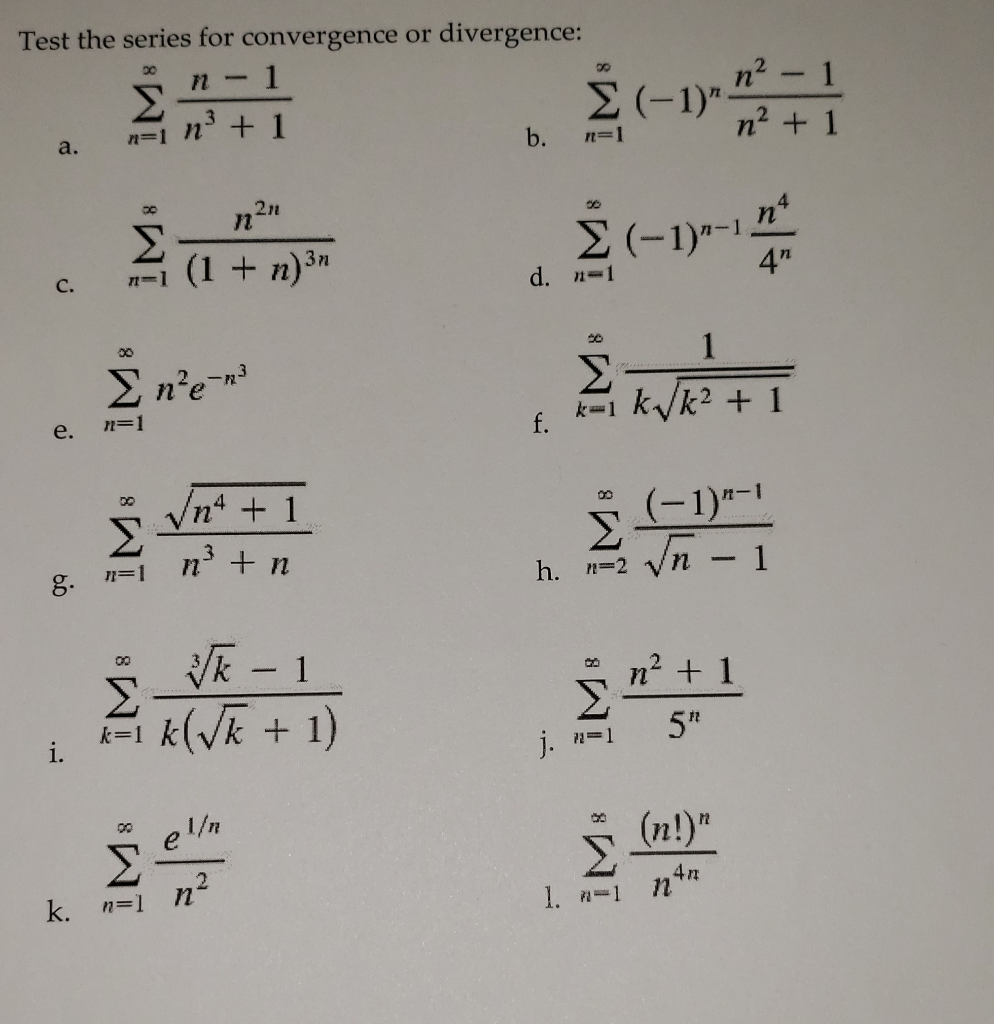 Test the series for convergence or divergence:

a. $\sum_{n=1}^{\infty} \frac{n-1}{n^3+1}$

b. $\sum_{n=1}^{\infty} (-1)^n \frac{n^2-1}{n^2+1}$

c. $\sum_{n=1}^{\infty} \frac{n^{2n}}{(1+n)^{3n}}$

d. $\sum_{n=1}^{\infty} (-1)^{n-1} \frac{n^4}{4^n}$

e. $\sum_{n=1}^{\infty} n^2 e^{-n^3}$

f. $\sum_{k=1}^{\infty} \frac{1}{k\sqrt{k^2+1}}$

g. $\sum_{n=1}^{\infty} \frac{\sqrt{n^4+1}}{n^3+n}$

h. $\sum_{n=2}^{\infty} \frac{(-1)^{n-1}}{\sqrt{n}-1}$

i. $\sum_{k=1}^{\infty} \frac{\sqrt[3]{k}-1}{k(\sqrt{k}+1)}$

j. $\sum_{n=1}^{\infty} \frac{n^2+1}{5^n}$

k. $\sum_{n=1}^{\infty} \frac{e^{1/n}}{n^2}$

l. $\sum_{n=1}^{\infty} \frac{(n!)^n}{n^{4n}}$